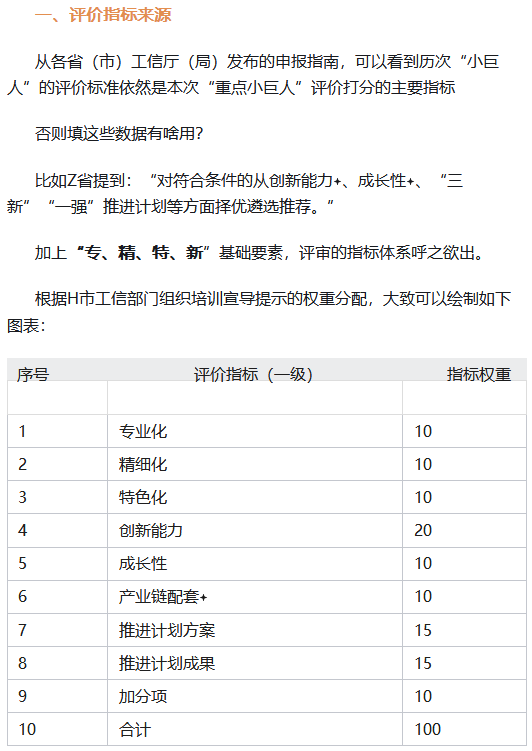 一、评价指标来源

从各省（市）工信厅（局）发布的申报指南，可以看到历次“小巨人”的评价标准依然是本次“重点小巨人”评价打分的主要指标

否则填这些数据有啥用?

比如Z省提到：“对符合条件的从创新能力+、成长性+、“三新”“一强”推进计划等方面择优遴选推荐。”

加上“专、精、特、新”基础要素，评审的指标体系呼之欲出。

根据H市工信部门组织培训宣导提示的权重分配，大致可以绘制如下图表：

| 序号 | 评价指标（一级） | 指标权重 |
|---|---|---|
| | | |
| 1 | 专业化 | 10 |
| 2 | 精细化 | 10 |
| 3 | 特色化 | 10 |
| 4 | 创新能力 | 20 |
| 5 | 成长性 | 10 |
| 6 | 产业链配套+ | 10 |
| 7 | 推进计划方案 | 15 |
| 8 | 推进计划成果 | 15 |
| 9 | 加分项 | 10 |
| 10 | 合计 | 100 |